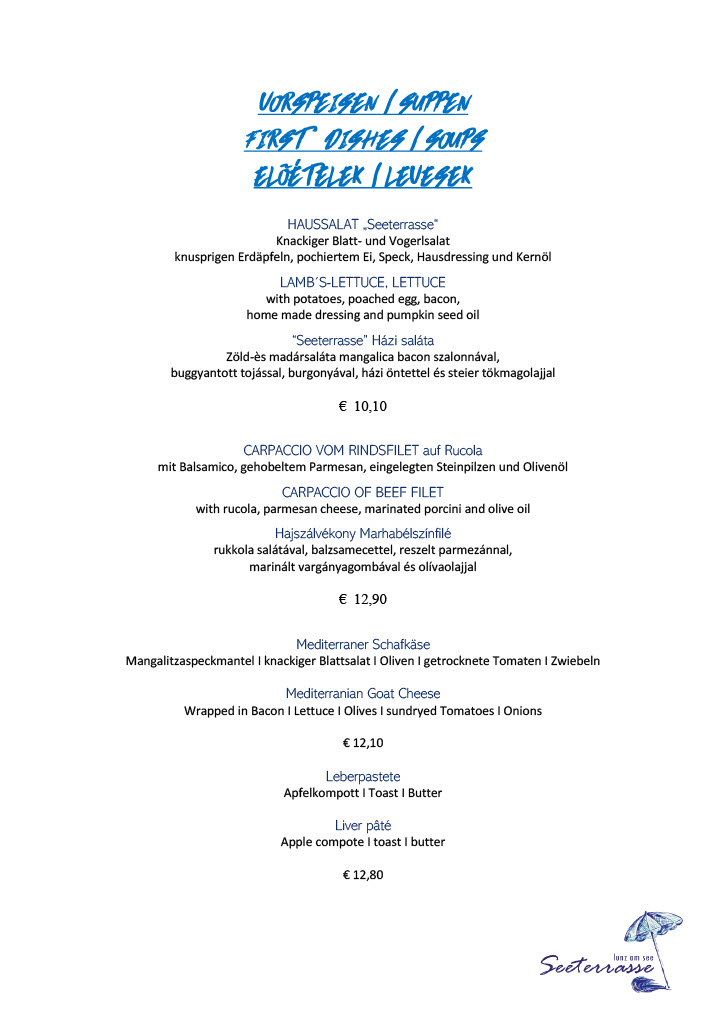 VORSPEISEN | SUPPEN
FIRST DISHES | SOUPS
ELŐÉTELEK | LEVESEK

HAUSSALAT „Seeterrasse"
Knackiger Blatt- und Vogerlsalat
knusprigen Erdäpfeln, pochiertem Ei, Speck, Hausdressing und Kernöl

LAMB´S-LETTUCE, LETTUCE
with potatoes, poached egg, bacon,
home made dressing and pumpkin seed oil

"Seeterrasse" Házi saláta
Zöld-ès madársaláta mangalica bacon szalonnával,
buggyantott tojással, burgonyával, házi öntettel és steier tökmagolajjal

€ 10,10

CARPACCIO VOM RINDSFILET auf Rucola
mit Balsamico, gehobeltem Parmesan, eingelegten Steinpilzen und Olivenöl

CARPACCIO OF BEEF FILET
with rucola, parmesan cheese, marinated porcini and olive oil

Hajszálvékony Marhabélszínfilé
rukkola salátával, balzsamecettel, reszelt parmezánnal,
marinált vargányagombával és olívaolajjal

€ 12,90

Mediterraner Schafkäse
Mangalitzaspeckmantel I knackiger Blattsalat I Oliven I getrocknete Tomaten I Zwiebeln

Mediterranian Goat Cheese
Wrapped in Bacon I Lettuce I Olives I sundryed Tomatoes I Onions

€ 12,10

Leberpastete
Apfelkompott I Toast I Butter

Liver pâté
Apple compote I toast I butter

€ 12,80

lunz am see
Seeterrasse